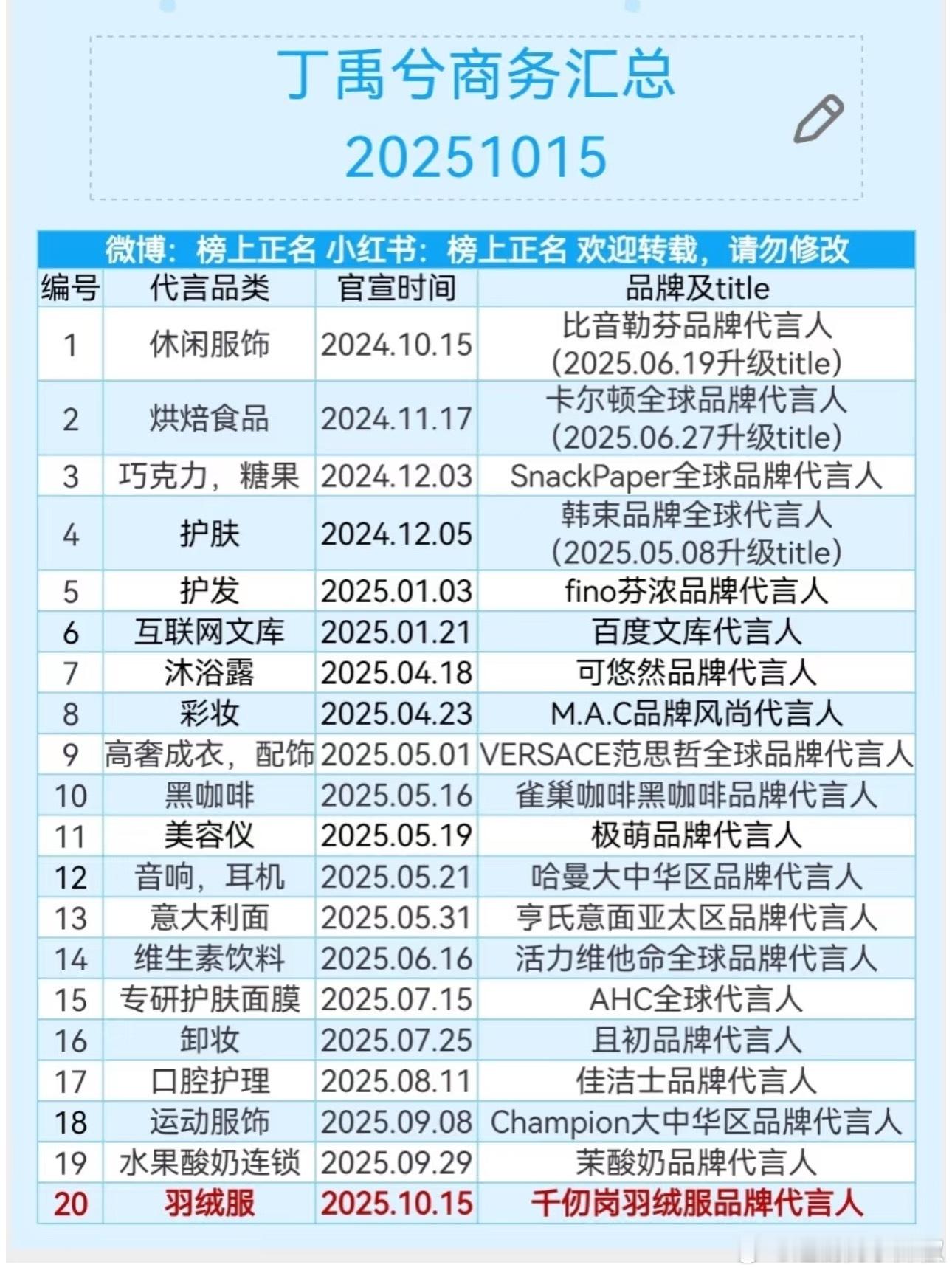 丁禹兮商务汇总
20251015

微博：榜上正名 小红书：榜上正名 欢迎转载，请勿修改

| 编号 | 代言品类 | 官宣时间 | 品牌及title |
|---|---|---|---|
| 1 | 休闲服饰 | 2024.10.15 | 比音勒芬品牌代言人 (2025.06.19升级title) |
| 2 | 烘焙食品 | 2024.11.17 | 卡尔顿全球品牌代言人 (2025.06.27升级title) |
| 3 | 巧克力，糖果 | 2024.12.03 | SnackPaper全球品牌代言人 |
| 4 | 护肤 | 2024.12.05 | 韩束品牌全球代言人 (2025.05.08升级title) |
| 5 | 护发 | 2025.01.03 | fino芬浓品牌代言人 |
| 6 | 互联网文库 | 2025.01.21 | 百度文库代言人 |
| 7 | 沐浴露 | 2025.04.18 | 可悠然品牌代言人 |
| 8 | 彩妆 | 2025.04.23 | M.A.C品牌风尚代言人 |
| 9 | 高奢成衣，配饰 | 2025.05.01 | VERSACE范思哲全球品牌代言人 |
| 10 | 黑咖啡 | 2025.05.16 | 雀巢咖啡黑咖啡品牌代言人 |
| 11 | 美容仪 | 2025.05.19 | 极萌品牌代言人 |
| 12 | 音响，耳机 | 2025.05.21 | 哈曼大中华区品牌代言人 |
| 13 | 意大利面 | 2025.05.31 | 亨氏意面亚太区品牌代言人 |
| 14 | 维生素饮料 | 2025.06.16 | 活力维他命全球品牌代言人 |
| 15 | 专研护肤面膜 | 2025.07.15 | AHC全球代言人 |
| 16 | 卸妆 | 2025.07.25 | 且初品牌代言人 |
| 17 | 口腔护理 | 2025.08.11 | 佳洁士品牌代言人 |
| 18 | 运动服饰 | 2025.09.08 | Champion大中华区品牌代言人 |
| 19 | 水果酸奶连锁 | 2025.09.29 | 茉酸奶品牌代言人 |
| 20 | 羽绒服 | 2025.10.15 | 千仞岗羽绒服品牌代言人 |